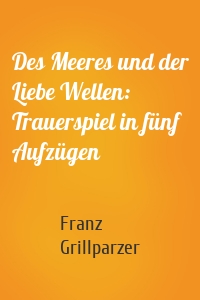 Des Meeres und der Liebe Wellen: Trauerspiel in fünf Aufzügen

Franz Grillparzer